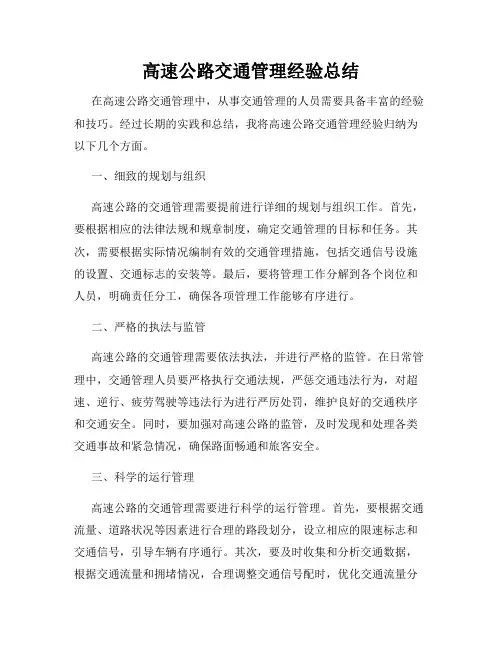 高速公路交通管理经验总结

在高速公路交通管理中，从事交通管理的人员需要具备丰富的经验和技巧。经过长期的实践和总结，我将高速公路交通管理经验归纳为以下几个方面。

一、细致的规划与组织

高速公路的交通管理需要提前进行详细的规划与组织工作。首先，要根据相应的法律法规和规章制度，确定交通管理的目标和任务。其次，需要根据实际情况编制有效的交通管理措施，包括交通信号设施的设置、交通标志的安装等。最后，要将管理工作分解到各个岗位和人员，明确责任分工，确保各项管理工作能够有序进行。

二、严格的执法与监管

高速公路的交通管理需要依法执法，并进行严格的监管。在日常管理中，交通管理人员要严格执行交通法规，严惩交通违法行为，对超速、逆行、疲劳驾驶等违法行为进行严厉处罚，维护良好的交通秩序和交通安全。同时，要加强对高速公路的监管，及时发现和处理各类交通事故和紧急情况，确保路面畅通和旅客安全。

三、科学的运行管理

高速公路的交通管理需要进行科学的运行管理。首先，要根据交通流量、道路状况等因素进行合理的路段划分，设立相应的限速标志和交通信号，引导车辆有序通行。其次，要及时收集和分析交通数据，根据交通流量和拥堵情况，合理调整交通信号配时，优化交通流量分